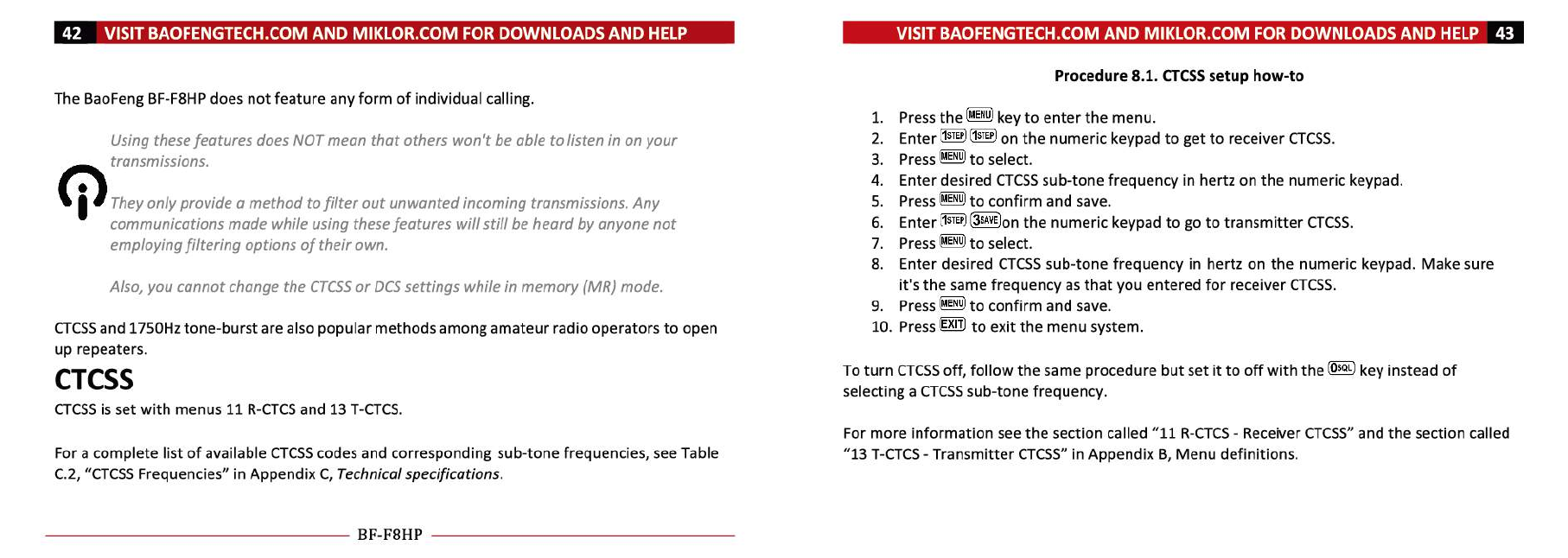 42 VISIT BAOFENGTECH.COM AND MIKLOR.COM FOR DOWNLOADS AND HELP

The BaoFeng BF-F8HP does not feature any form of individual calling.

Using these features does NOT mean that others won't be able to listen in on your transmissions.

They only provide a method to filter out unwanted incoming transmissions. Any communications made while using these features will still be heard by anyone not employing filtering options of their own.

Also, you cannot change the CTCSS or DCS settings while in memory (MR) mode.

CTCSS and 1750Hz tone-burst are also popular methods among amateur radio operators to open up repeaters.

CTCSS

CTCSS is set with menus 11 R-CTCS and 13 T-CTCS.

For a complete list of available CTCSS codes and corresponding sub-tone frequencies, see Table C.2, "CTCSS Frequencies" in Appendix C, Technical specifications.

BF-F8HP

VISIT BAOFENGTECH.COM AND MIKLOR.COM FOR DOWNLOADS AND HELP 43

Procedure 8.1. CTCSS setup how-to

1. Press the MENU key to enter the menu.
2. Enter 1STEP 1STEP on the numeric keypad to get to receiver CTCSS.
3. Press MENU to select.
4. Enter desired CTCSS sub-tone frequency in hertz on the numeric keypad.
5. Press MENU to confirm and save.
6. Enter 1STEP 3SAVE on the numeric keypad to go to transmitter CTCSS.
7. Press MENU to select.
8. Enter desired CTCSS sub-tone frequency in hertz on the numeric keypad. Make sure it's the same frequency as that you entered for receiver CTCSS.
9. Press MENU to confirm and save.
10. Press EXIT to exit the menu system.

To turn CTCSS off, follow the same procedure but set it to off with the 0SQL key instead of selecting a CTCSS sub-tone frequency.

For more information see the section called "11 R-CTCS - Receiver CTCSS" and the section called "13 T-CTCS - Transmitter CTCSS" in Appendix B, Menu definitions.